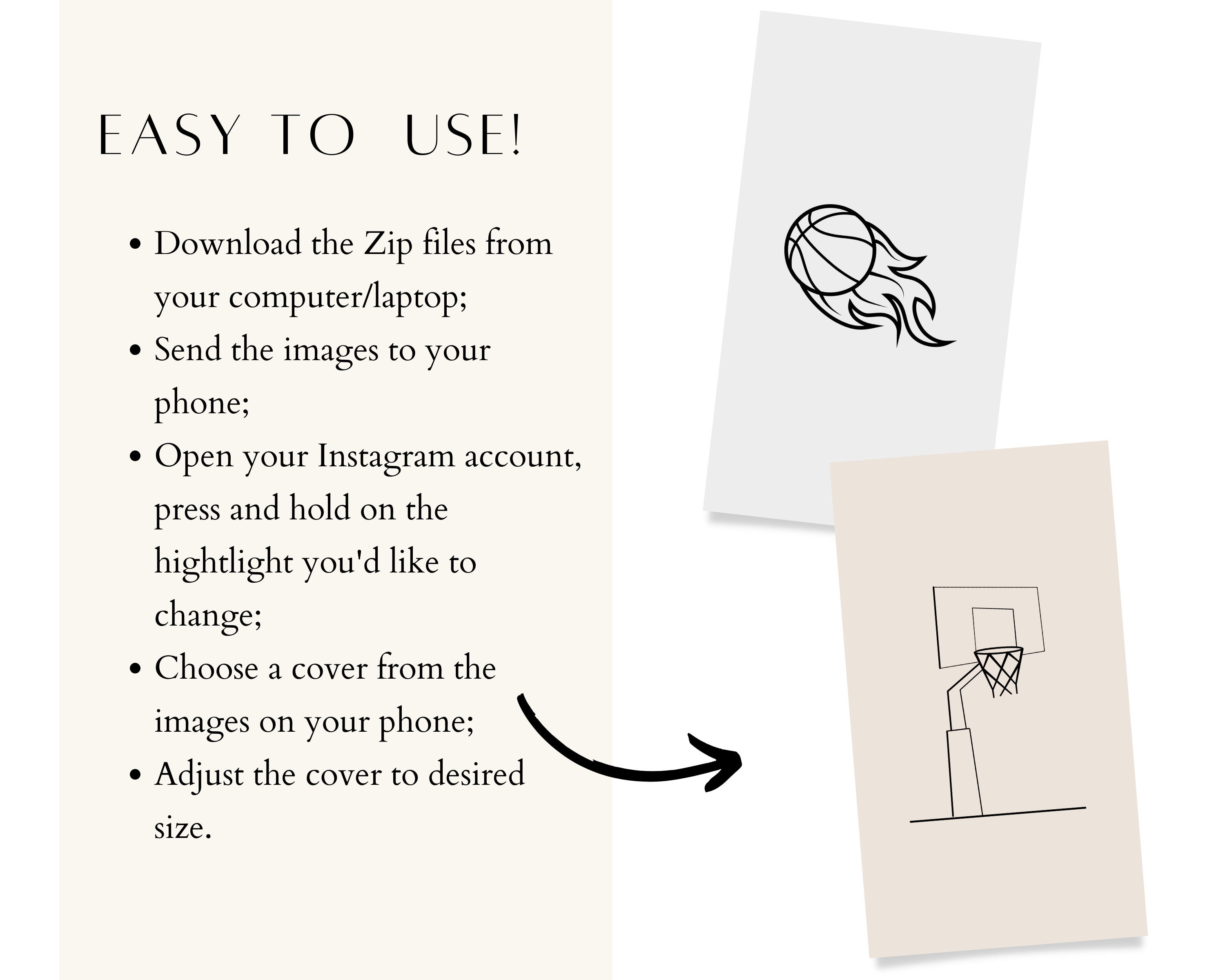 EASY TO USE!

• Download the Zip files from your computer/laptop;
• Send the images to your phone;
• Open your Instagram account, press and hold on the hightlight you'd like to change;
• Choose a cover from the images on your phone;
• Adjust the cover to desired size.